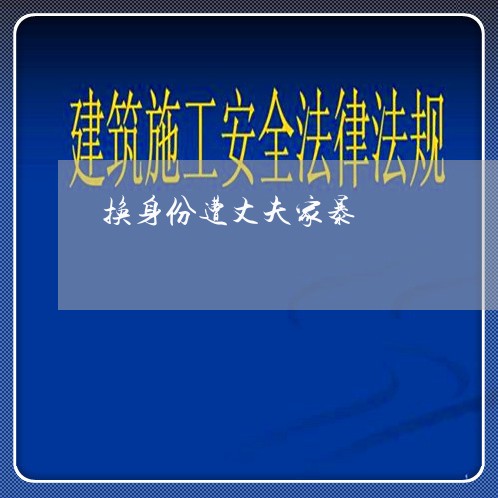 建筑施工安全法律法规

换身份遭丈夫家暴